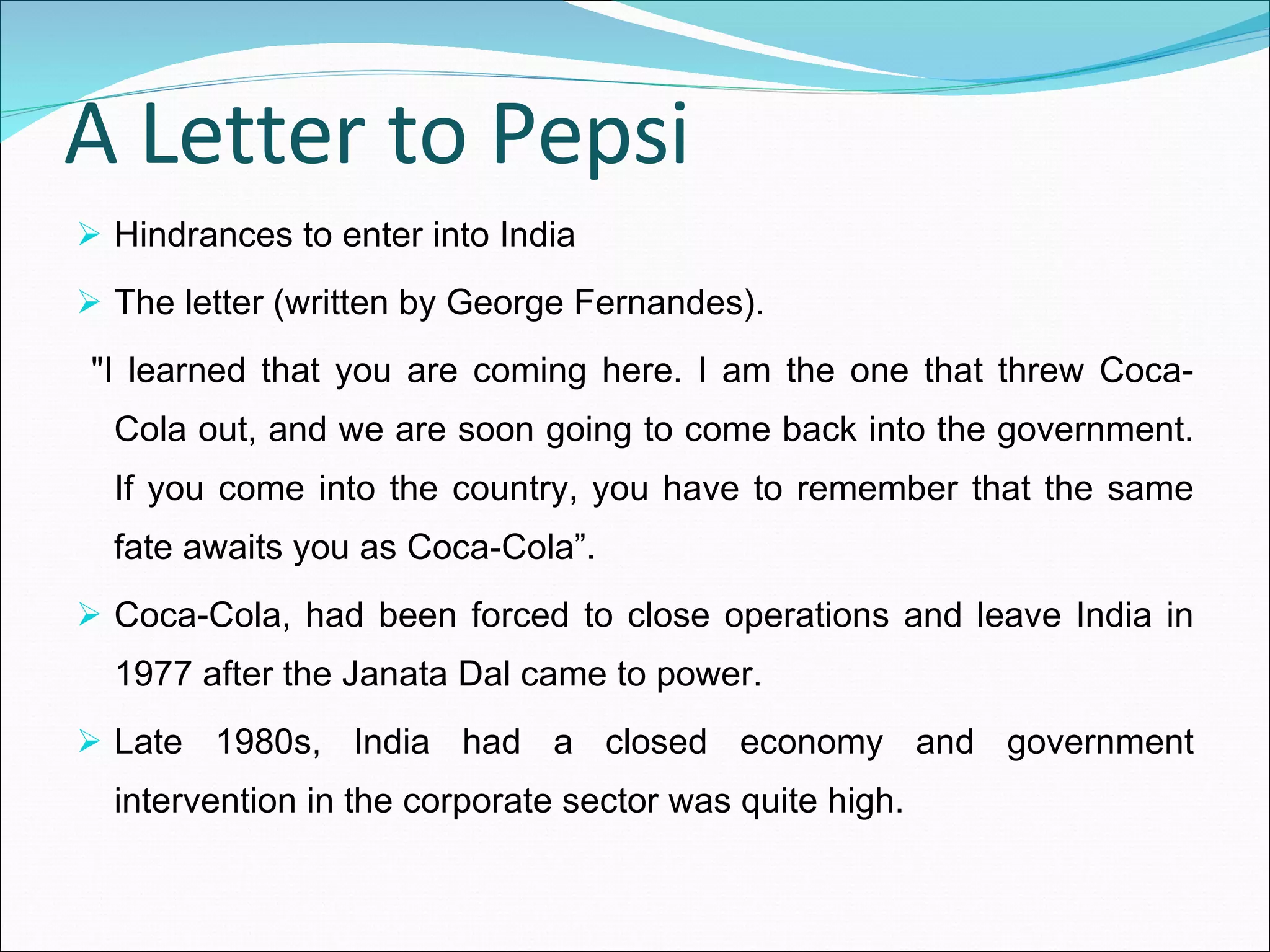 A Letter to Pepsi

➢ Hindrances to enter into India

➢ The letter (written by George Fernandes).

"I learned that you are coming here. I am the one that threw Coca-Cola out, and we are soon going to come back into the government. If you come into the country, you have to remember that the same fate awaits you as Coca-Cola”.

➢ Coca-Cola, had been forced to close operations and leave India in 1977 after the Janata Dal came to power.

➢ Late 1980s, India had a closed economy and government intervention in the corporate sector was quite high.